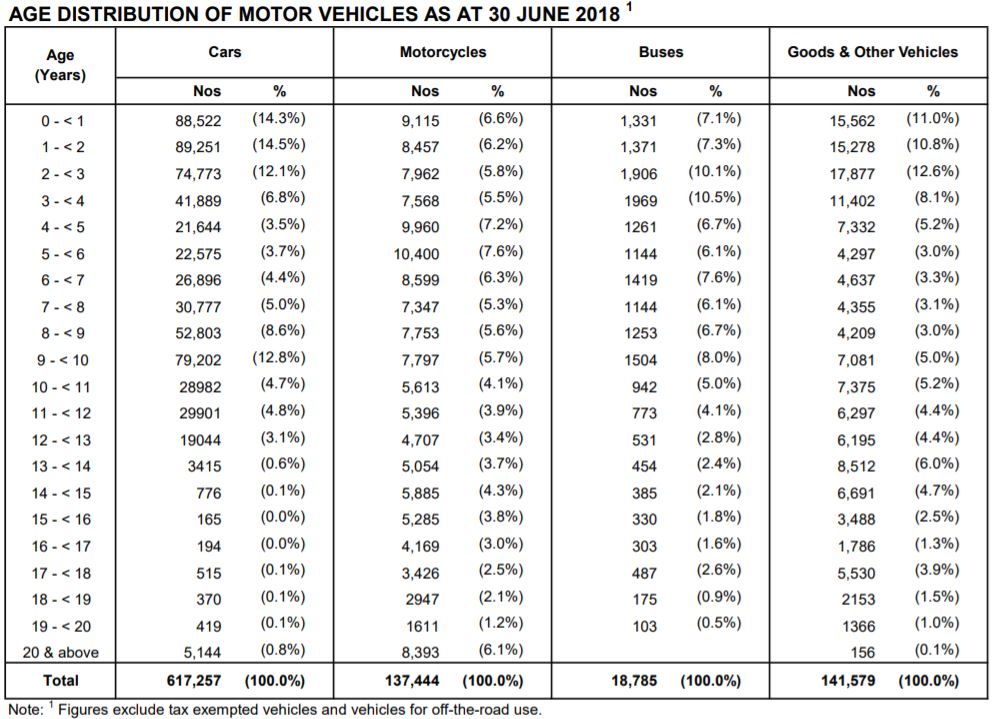 AGE DISTRIBUTION OF MOTOR VEHICLES AS AT 30 JUNE 2018 $^1$

| Age (Years) | Cars Nos | Cars % | Motorcycles Nos | Motorcycles % | Buses Nos | Buses % | Goods & Other Vehicles Nos | Goods & Other Vehicles % |
|---|---|---|---|---|---|---|---|---|
| 0 - < 1 | 88,522 | (14.3%) | 9,115 | (6.6%) | 1,331 | (7.1%) | 15,562 | (11.0%) |
| 1 - < 2 | 89,251 | (14.5%) | 8,457 | (6.2%) | 1,371 | (7.3%) | 15,278 | (10.8%) |
| 2 - < 3 | 74,773 | (12.1%) | 7,962 | (5.8%) | 1,906 | (10.1%) | 17,877 | (12.6%) |
| 3 - < 4 | 41,889 | (6.8%) | 7,568 | (5.5%) | 1969 | (10.5%) | 11,402 | (8.1%) |
| 4 - < 5 | 21,644 | (3.5%) | 9,960 | (7.2%) | 1261 | (6.7%) | 7,332 | (5.2%) |
| 5 - < 6 | 22,575 | (3.7%) | 10,400 | (7.6%) | 1144 | (6.1%) | 4,297 | (3.0%) |
| 6 - < 7 | 26,896 | (4.4%) | 8,599 | (6.3%) | 1419 | (7.6%) | 4,637 | (3.3%) |
| 7 - < 8 | 30,777 | (5.0%) | 7,347 | (5.3%) | 1144 | (6.1%) | 4,355 | (3.1%) |
| 8 - < 9 | 52,803 | (8.6%) | 7,753 | (5.6%) | 1253 | (6.7%) | 4,209 | (3.0%) |
| 9 - < 10 | 79,202 | (12.8%) | 7,797 | (5.7%) | 1504 | (8.0%) | 7,081 | (5.0%) |
| 10 - < 11 | 28982 | (4.7%) | 5,613 | (4.1%) | 942 | (5.0%) | 7,375 | (5.2%) |
| 11 - < 12 | 29901 | (4.8%) | 5,396 | (3.9%) | 773 | (4.1%) | 6,297 | (4.4%) |
| 12 - < 13 | 19044 | (3.1%) | 4,707 | (3.4%) | 531 | (2.8%) | 6,195 | (4.4%) |
| 13 - < 14 | 3415 | (0.6%) | 5,054 | (3.7%) | 454 | (2.4%) | 8,512 | (6.0%) |
| 14 - < 15 | 776 | (0.1%) | 5,885 | (4.3%) | 385 | (2.1%) | 6,691 | (4.7%) |
| 15 - < 16 | 165 | (0.0%) | 5,285 | (3.8%) | 330 | (1.8%) | 3,488 | (2.5%) |
| 16 - < 17 | 194 | (0.0%) | 4,169 | (3.0%) | 303 | (1.6%) | 1,786 | (1.3%) |
| 17 - < 18 | 515 | (0.1%) | 3,426 | (2.5%) | 487 | (2.6%) | 5,530 | (3.9%) |
| 18 - < 19 | 370 | (0.1%) | 2947 | (2.1%) | 175 | (0.9%) | 2153 | (1.5%) |
| 19 - < 20 | 419 | (0.1%) | 1611 | (1.2%) | 103 | (0.5%) | 1366 | (1.0%) |
| 20 & above | 5,144 | (0.8%) | 8,393 | (6.1%) | | | 156 | (0.1%) |
| Total | 617,257 | (100.0%) | 137,444 | (100.0%) | 18,785 | (100.0%) | 141,579 | (100.0%) |

Note: $^1$ Figures exclude tax exempted vehicles and vehicles for off-the-road use.